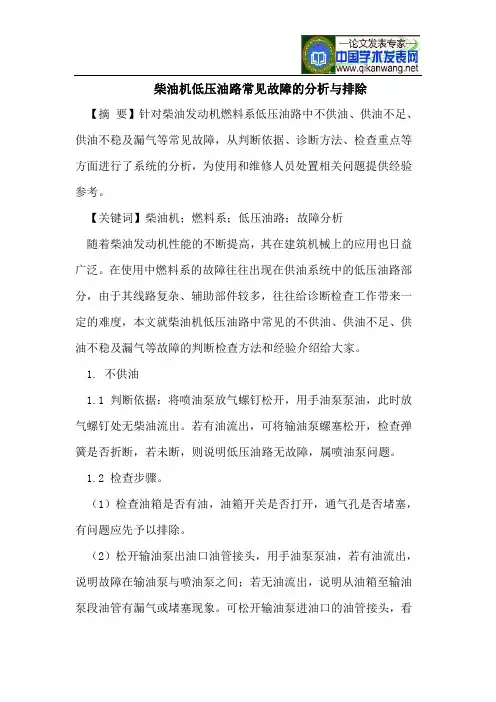 —论文发表专家—
中国学术发表网
www.qikanwang.net

柴油机低压油路常见故障的分析与排除

【摘 要】针对柴油发动机燃料系低压油路中不供油、供油不足、供油不稳及漏气等常见故障，从判断依据、诊断方法、检查重点等方面进行了系统的分析，为使用和维修人员处置相关问题提供经验参考。

【关键词】柴油机；燃料系；低压油路；故障分析

随着柴油发动机性能的不断提高，其在建筑机械上的应用也日益广泛。在使用中燃料系的故障往往出现在供油系统中的低压油路部分，由于其线路复杂、辅助部件较多，往往给诊断检查工作带来一定的难度，本文就柴油机低压油路中常见的不供油、供油不足、供油不稳及漏气等故障的判断检查方法和经验介绍给大家。

1. 不供油

1.1 判断依据：将喷油泵放气螺钉松开，用手油泵泵油，此时放气螺钉处无柴油流出。若有油流出，可将输油泵螺塞松开，检查弹簧是否折断，若未断，则说明低压油路无故障，属喷油泵问题。

1.2 检查步骤。

（1）检查油箱是否有油，油箱开关是否打开，通气孔是否堵塞，有问题应先予以排除。

（2）松开输油泵出油口油管接头，用手油泵泵油，若有油流出，说明故障在输油泵与喷油泵之间；若无油流出，说明从油箱至输油泵段油管有漏气或堵塞现象。可松开输油泵进油口的油管接头，看